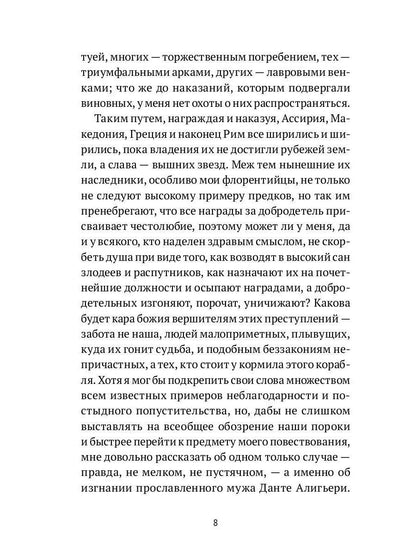 туей, многих — торжественным погребением, тех — триумфальными арками, других — лавровыми венками; что же до наказаний, которым подвергали виновных, у меня нет охоты о них распространяться.

Таким путем, награждая и наказуя, Ассирия, Македония, Греция и наконец Рим все ширились и ширились, пока владения их не достигли рубежей земли, а слава — вышних звезд. Меж тем нынешние их наследники, особливо мои флорентийцы, не только не следуют высокому примеру предков, но так им пренебрегают, что все награды за добродетель присваивает честолюбие, поэтому может ли у меня, да и у всякого, кто наделен здравым смыслом, не скорбеть душа при виде того, как возводят в высокий сан злодеев и распутников, как назначают их на почетнейшие должности и осыпают наградами, а добродетельных изгоняют, порочат, уничижают? Какова будет кара божия вершителям этих преступлений — забота не наша, людей малоприметных, плывущих, куда их гонит судьба, и подобным беззакониям непричастных, а тех, кто стоит у кормила этого корабля. Хотя я мог бы подкрепить свои слова множеством всем известных примеров неблагодарности и постыдного попустительства, но, дабы не слишком выставлять на всеобщее обозрение наши пороки и быстрее перейти к предмету моего повествования, мне довольно рассказать об одном только случае — правда, не мелком, не пустячном, — а именно об изгнании прославленного мужа Данте Алигьери.

8